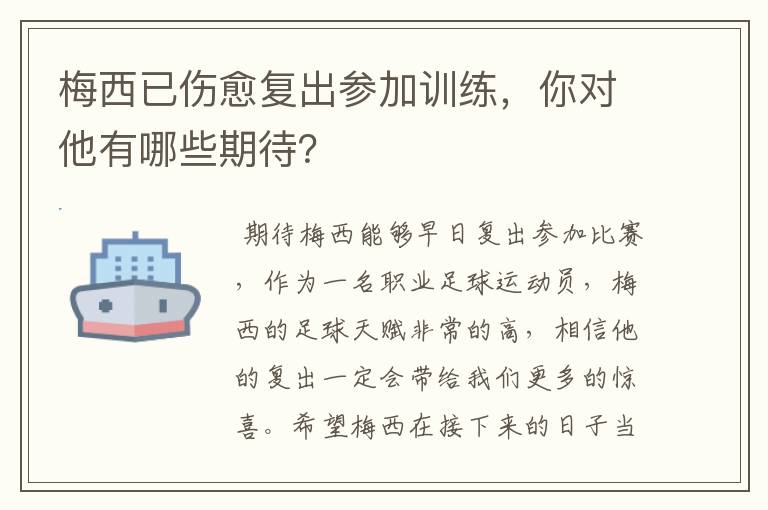 梅西已伤愈复出参加训练，你对他有哪些期待?

期待梅西能够早日复出参加比赛，作为一名职业足球运动员，梅西的足球天赋非常的高，相信他的复出一定会带给我们更多的惊喜。希望梅西在接下来的日子当